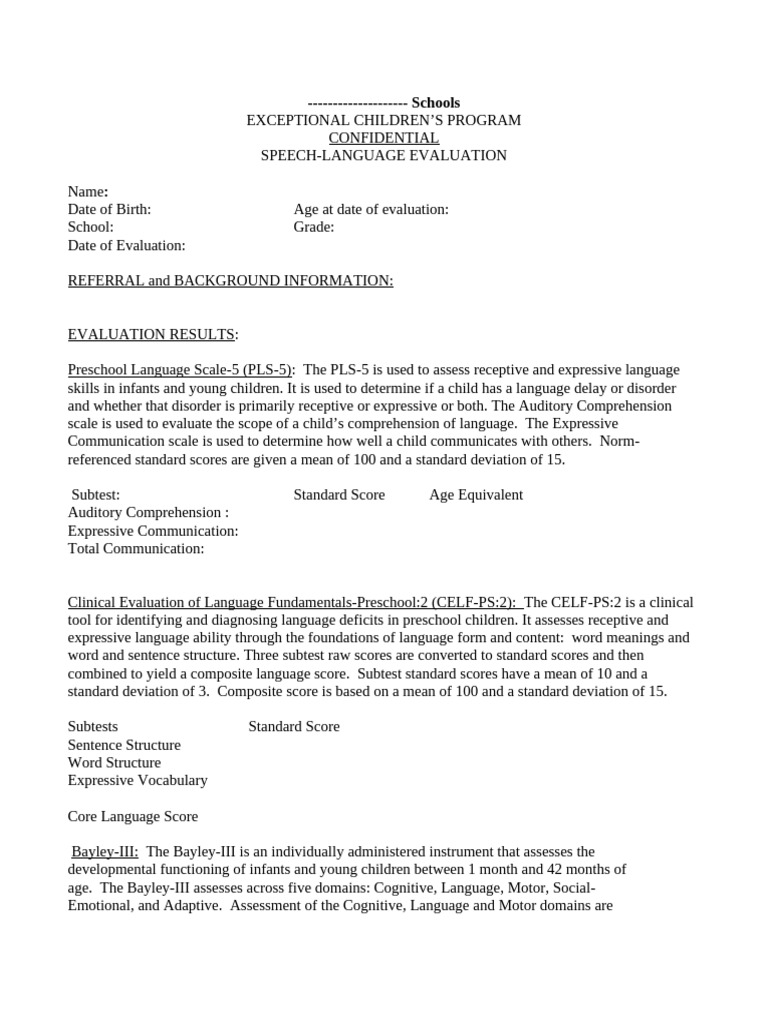 -------------------- Schools
EXCEPTIONAL CHILDREN'S PROGRAM
CONFIDENTIAL
SPEECH-LANGUAGE EVALUATION

Name:
Date of Birth: Age at date of evaluation:
School: Grade:
Date of Evaluation:

REFERRAL and BACKGROUND INFORMATION:

EVALUATION RESULTS:

Preschool Language Scale-5 (PLS-5): The PLS-5 is used to assess receptive and expressive language skills in infants and young children. It is used to determine if a child has a language delay or disorder and whether that disorder is primarily receptive or expressive or both. The Auditory Comprehension scale is used to evaluate the scope of a child's comprehension of language. The Expressive Communication scale is used to determine how well a child communicates with others. Norm-referenced standard scores are given a mean of 100 and a standard deviation of 15.

Subtest: Standard Score Age Equivalent
Auditory Comprehension :
Expressive Communication:
Total Communication:

Clinical Evaluation of Language Fundamentals-Preschool:2 (CELF-PS:2): The CELF-PS:2 is a clinical tool for identifying and diagnosing language deficits in preschool children. It assesses receptive and expressive language ability through the foundations of language form and content: word meanings and word and sentence structure. Three subtest raw scores are converted to standard scores and then combined to yield a composite language score. Subtest standard scores have a mean of 10 and a standard deviation of 3. Composite score is based on a mean of 100 and a standard deviation of 15.

Subtests Standard Score
Sentence Structure
Word Structure
Expressive Vocabulary

Core Language Score

Bayley-III: The Bayley-III is an individually administered instrument that assesses the developmental functioning of infants and young children between 1 month and 42 months of age. The Bayley-III assesses across five domains: Cognitive, Language, Motor, Social-Emotional, and Adaptive. Assessment of the Cognitive, Language and Motor domains are